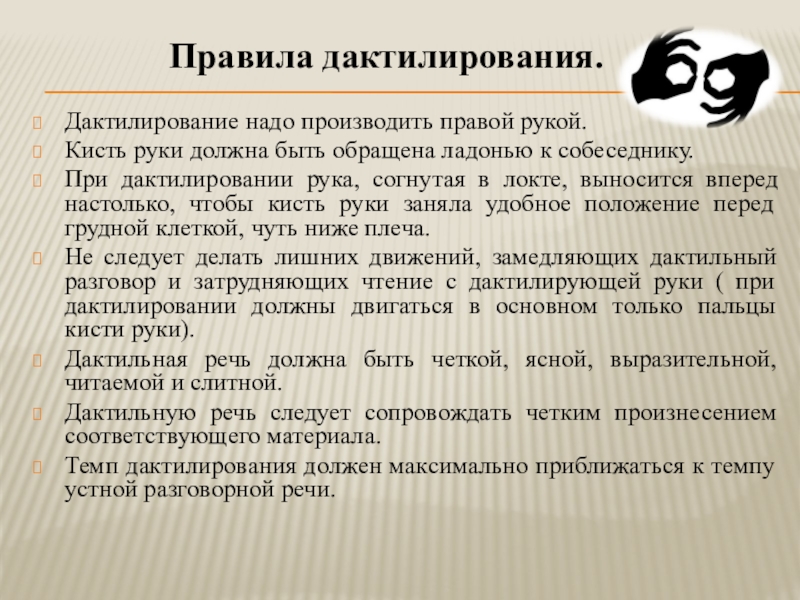 Правила дактилирования.

Дактилирование надо производить правой рукой.

Кисть руки должна быть обращена ладонью к собеседнику.

При дактилировании рука, согнутая в локте, выносится вперед настолько, чтобы кисть руки заняла удобное положение перед грудной клеткой, чуть ниже плеча.

Не следует делать лишних движений, замедляющих дактильный разговор и затрудняющих чтение с дактилирующей руки ( при дактилировании должны двигаться в основном только пальцы кисти руки).

Дактильная речь должна быть четкой, ясной, выразительной, читаемой и слитной.

Дактильную речь следует сопровождать четким произнесением соответствующего материала.

Темп дактилирования должен максимально приближаться к темпу устной разговорной речи.